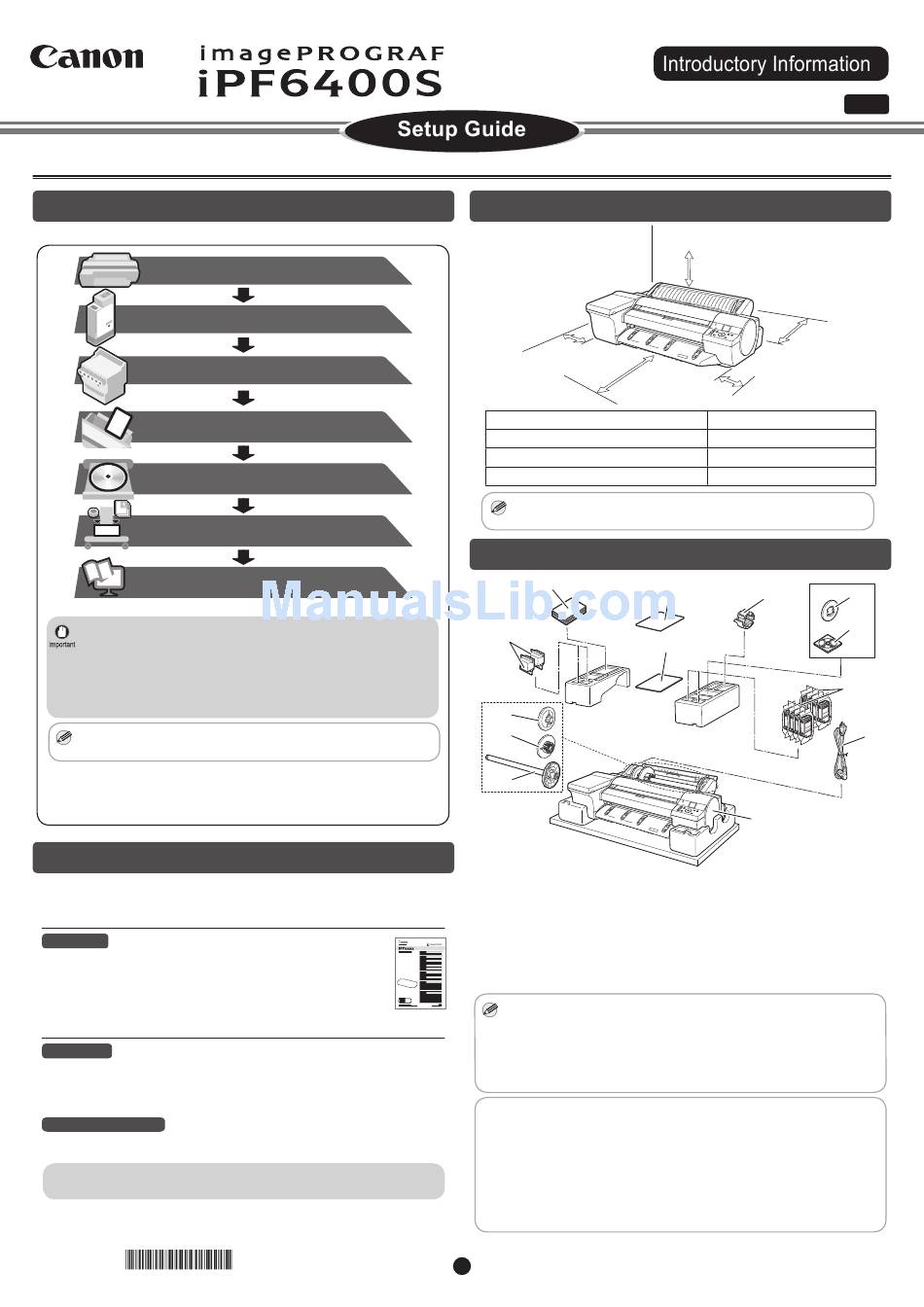 Canon

imagePROGRAF
iPF6400S

Introductory Information

Setup Guide

Important

ManualsLib.com